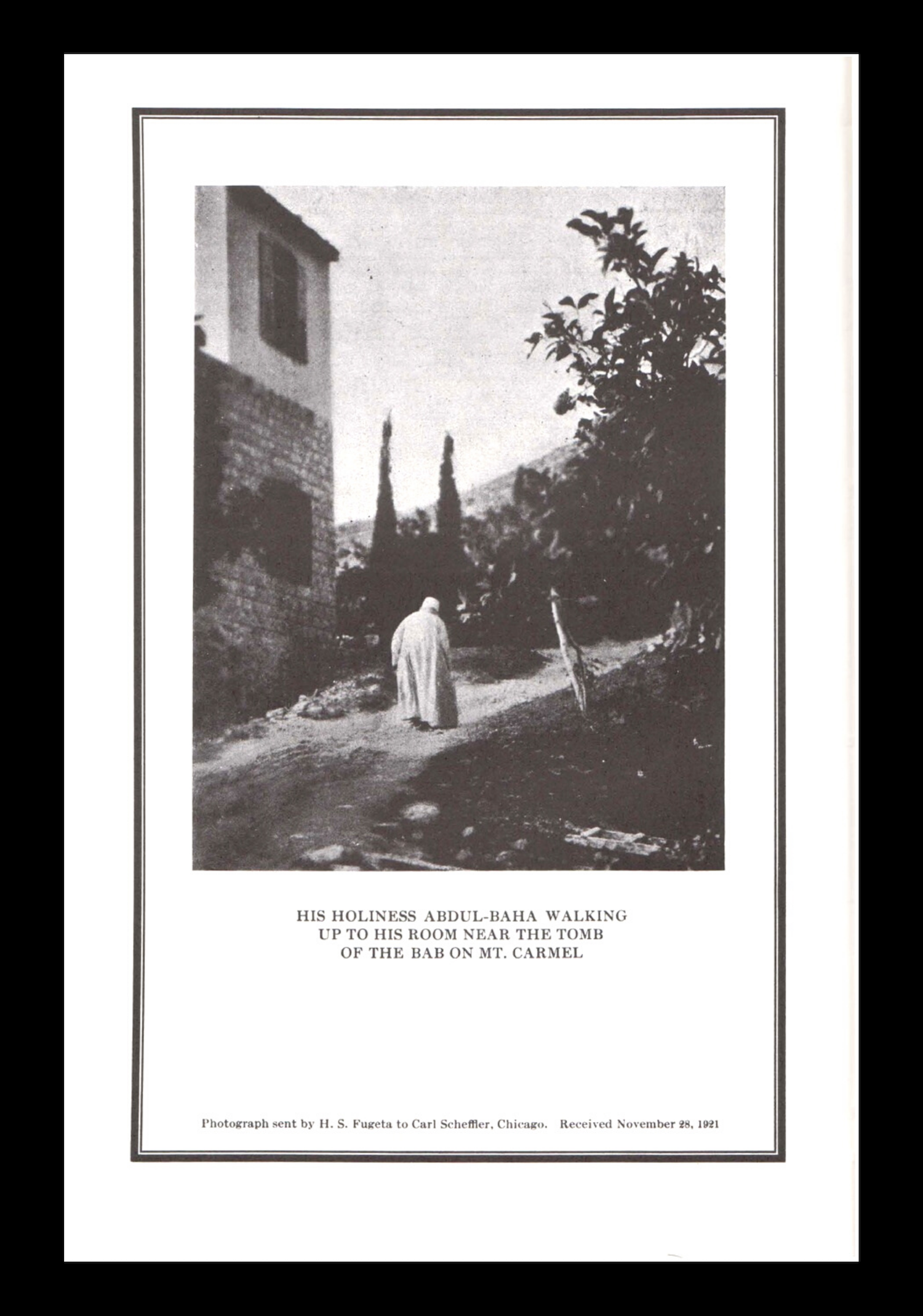 HIS HOLINESS ABDUL-BAHA WALKING UP TO HIS ROOM NEAR THE TOMB OF THE BAB ON MT. CARMEL

Photograph sent by H. S. Fugeta to Carl Scheffler, Chicago. Received November 28, 1921